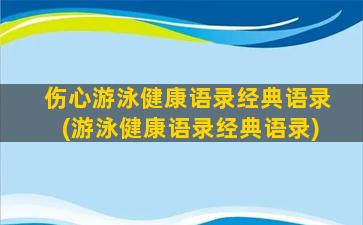 伤心游泳健康语录经典语录
(游泳健康语录经典语录)